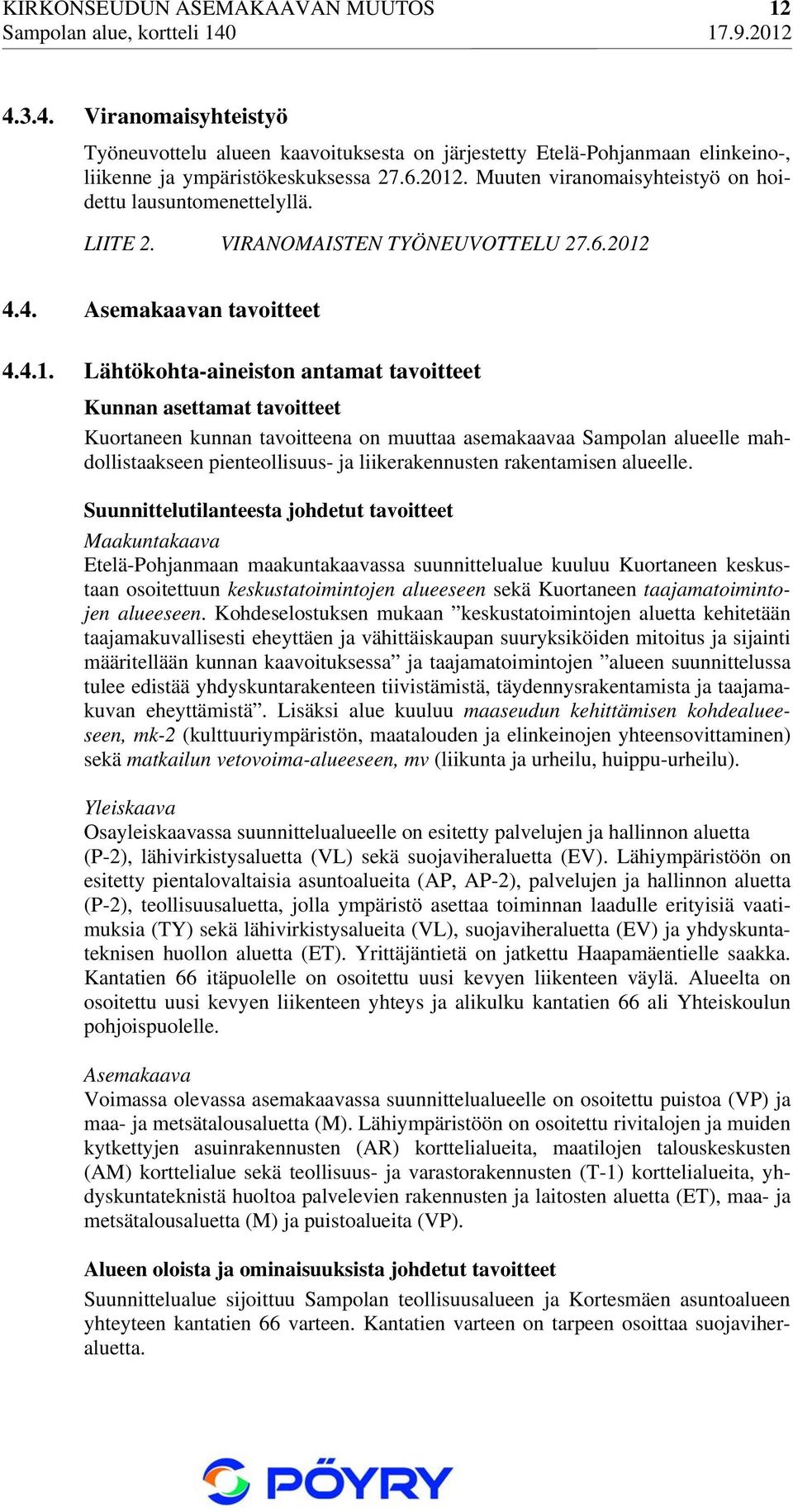 KIRKONSEUDUN ASEMAKAAVAN MUUTOS 12
Sampolan alue, kortteli 140 17.9.2012

4.3.4. Viranomaisyhteistyö

Työneuvottelu alueen kaavoituksesta on järjestetty Etelä-Pohjanmaan elinkeino-, liikenne ja ympäristökeskuksessa 27.6.2012. Muuten viranomaisyhteistyö on hoidettu lausuntomenettelyllä.

LIITE 2. VIRANOMAISTEN TYÖNEUVOTTELU 27.6.2012

4.4. Asemakaavan tavoitteet

4.4.1. Lähtökohta-aineiston antamat tavoitteet

Kunnan asettamat tavoitteet

Kuortaneen kunnan tavoitteena on muuttaa asemakaavaa Sampolan alueelle mahdollistaakseen pienteollisuus- ja liikerakennusten rakentamisen alueelle.

Suunnittelutilanteesta johdetut tavoitteet

Maakuntakaava

Etelä-Pohjanmaan maakuntakaavassa suunnittelualue kuuluu Kuortaneen keskustaan osoitettuun keskustatoimintojen alueeseen sekä Kuortaneen taajamatoimintojen alueeseen. Kohdeselostuksen mukaan ”keskustatoimintojen aluetta kehitetään taajamakuvallisesti eheyttäen ja vähittäiskaupan suuryksiköiden mitoitus ja sijainti määritellään kunnan kaavoituksessa” ja taajamatoimintojen ”alueen suunnittelussa tulee edistää yhdyskuntarakenteen tiivistämistä, täydennysrakentamista ja taajamakuvan eheyttämistä”. Lisäksi alue kuuluu maaseudun kehittämisen kohdealueeseen, mk-2 (kulttuuriympäristön, maatalouden ja elinkeinojen yhteensovittaminen) sekä matkailun vetovoima-alueeseen, mv (liikunta ja urheilu, huippu-urheilu).

Yleiskaava

Osayleiskaavassa suunnittelualueelle on esitetty palvelujen ja hallinnon aluetta (P-2), lähivirkistysaluetta (VL) sekä suojaviheraluetta (EV). Lähiympäristöön on esitetty pientalovaltaisia asuntoalueita (AP, AP-2), palvelujen ja hallinnon aluetta (P-2), teollisuusaluetta, jolla ympäristö asettaa toiminnan laadulle erityisiä vaatimuksia (TY) sekä lähivirkistysalueita (VL), suojaviheraluetta (EV) ja yhdyskuntateknisen huollon aluetta (ET). Yrittäjäntietä on jatkettu Haapamäentielle saakka. Kantatien 66 itäpuolelle on osoitettu uusi kevyen liikenteen väylä. Alueelta on osoitettu uusi kevyen liikenteen yhteys ja alikulku kantatien 66 ali Yhteiskoulun pohjoispuolelle.

Asemakaava

Voimassa olevassa asemakaavassa suunnittelualueelle on osoitettu puistoa (VP) ja maa- ja metsätalousaluetta (M). Lähiympäristöön on osoitettu rivitalojen ja muiden kytkettyjen asuinrakennusten (AR) korttelialueita, maatilojen talouskeskusten (AM) korttelialue sekä teollisuus- ja varastorakennusten (T-1) korttelialueita, yhdyskuntateknistä huoltoa palvelevien rakennusten ja laitosten aluetta (ET), maa- ja metsätalousaluetta (M) ja puistoalueita (VP).

Alueen oloista ja ominaisuuksista johdetut tavoitteet

Suunnittelualue sijoittuu Sampolan teollisuusalueen ja Kortesmäen asuntoalueen yhteyteen kantatien 66 varteen. Kantatien varteen on tarpeen osoittaa suojaviheraluetta.

PÖYRY